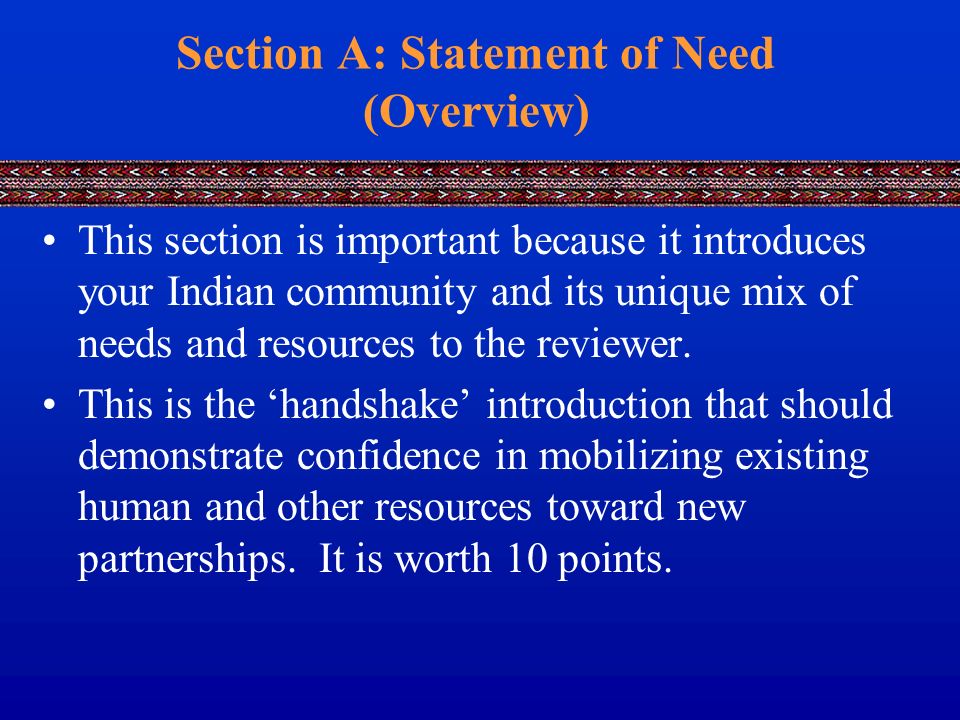 Section A: Statement of Need (Overview)

• This section is important because it introduces your Indian community and its unique mix of needs and resources to the reviewer.

• This is the ‘handshake’ introduction that should demonstrate confidence in mobilizing existing human and other resources toward new partnerships. It is worth 10 points.